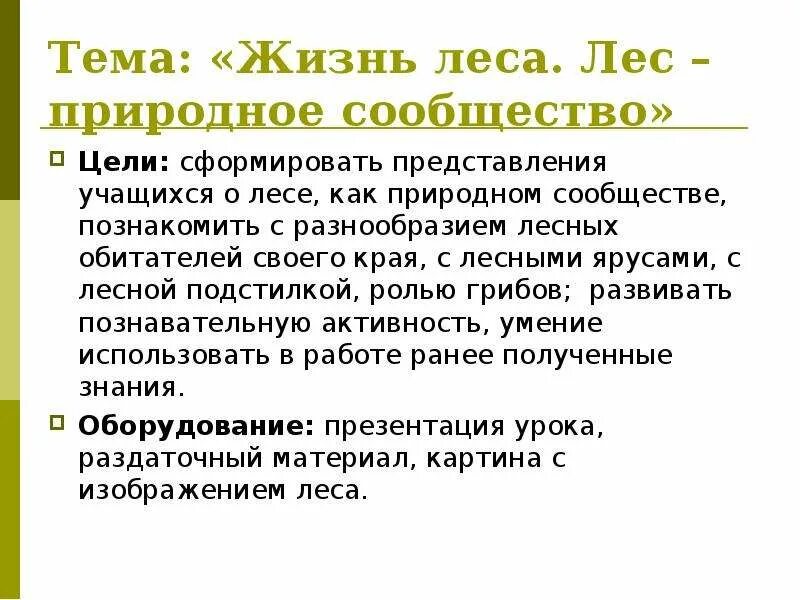 Тема: «Жизнь леса. Лес – природное сообщество»

Цели: сформировать представления учащихся о лесе, как природном сообществе, познакомить с разнообразием лесных обитателей своего края, с лесными ярусами, с лесной подстилкой, ролью грибов; развивать познавательную активность, умение использовать в работе ранее полученные знания.

Оборудование: презентация урока, раздаточный материал, картина с изображением леса.